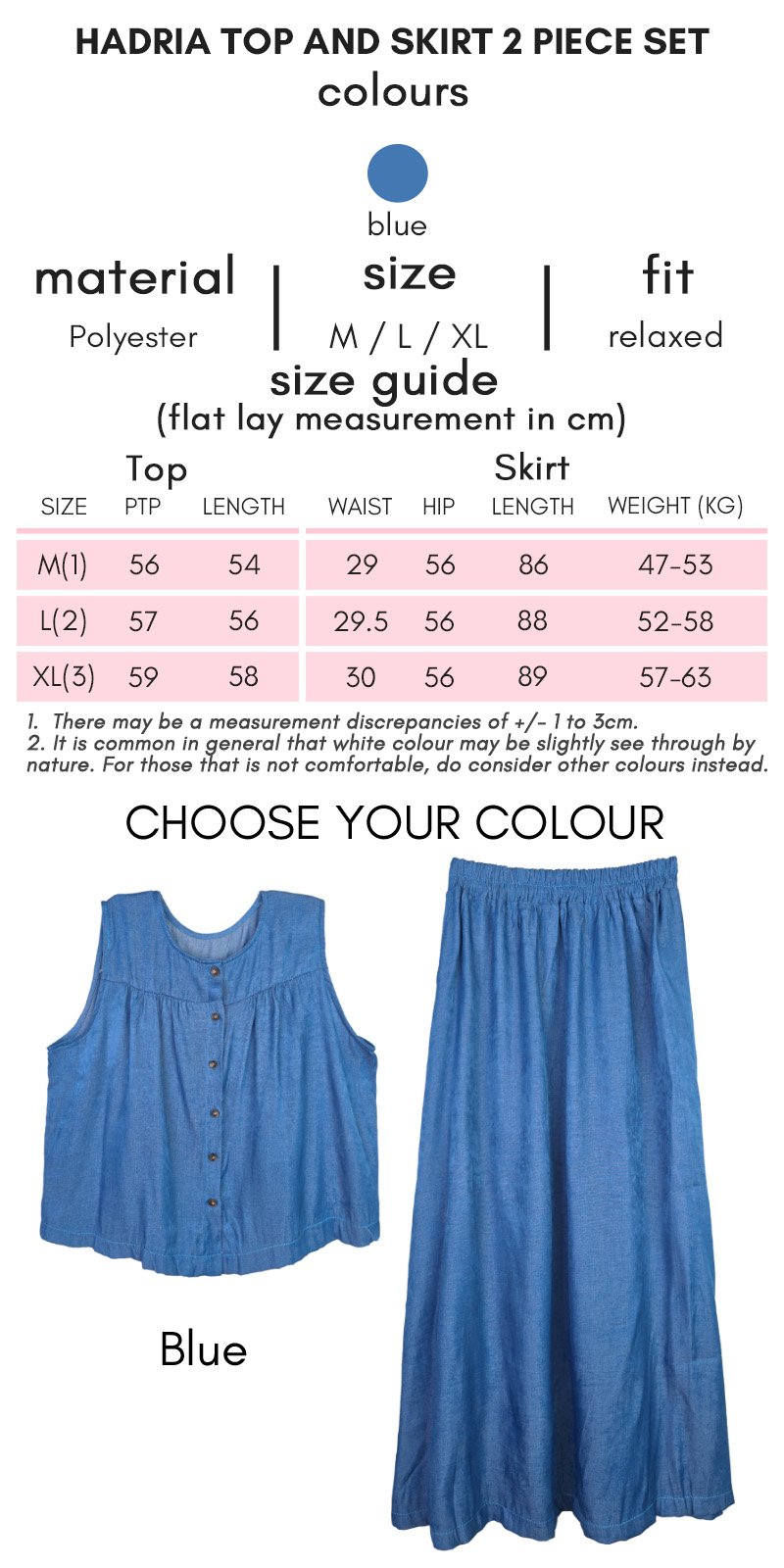 HADRIA TOP AND SKIRT 2 PIECE SET
colours

blue

material
Polyester

size
M / L / XL

fit
relaxed

size guide
(flat lay measurement in cm)

Top

Skirt

| SIZE | PTP | LENGTH | WAIST | HIP | LENGTH | WEIGHT (KG) |
|---|---|---|---|---|---|---|
| M(1) | 56 | 54 | 29 | 56 | 86 | 47-53 |
| L(2) | 57 | 56 | 29.5 | 56 | 88 | 52-58 |
| XL(3) | 59 | 58 | 30 | 56 | 89 | 57-63 |

1. There may be a measurement discrepancies of +/- 1 to 3cm.
2. It is common in general that white colour may be slightly see through by nature. For those that is not comfortable, do consider other colours instead.

CHOOSE YOUR COLOUR

Blue